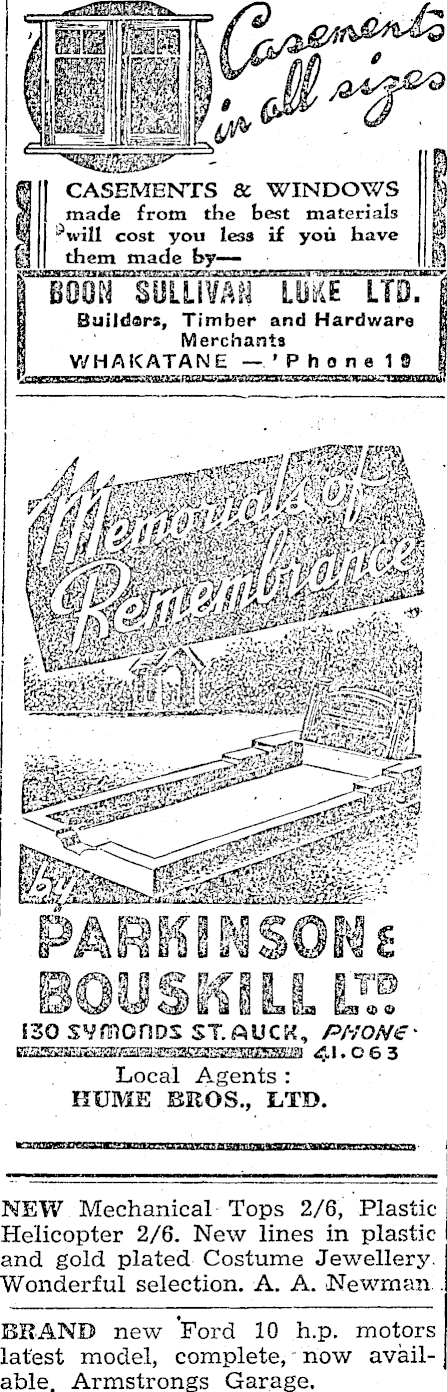 Casements in all sizes

CASEMENTS & WINDOWS made from the best materials will cost you less if you have them made by—

BOON SULLIVAN LUKE LTD.
Builders, Timber and Hardware Merchants
WHAKATANE — 'Phone 19

Memorials of Remembrance

by

PARKINSON & BOUSKILL LTD
130 SYMONDS ST. AUCK, PHONE 41.063

Local Agents:
HUME BROS., LTD.

NEW Mechanical Tops 2/6, Plastic Helicopter 2/6. New lines in plastic and gold plated Costume Jewellery. Wonderful selection. A. A. Newman.

BRAND new Ford 10 h.p. motors latest model, complete, now available. Armstrongs Garage.